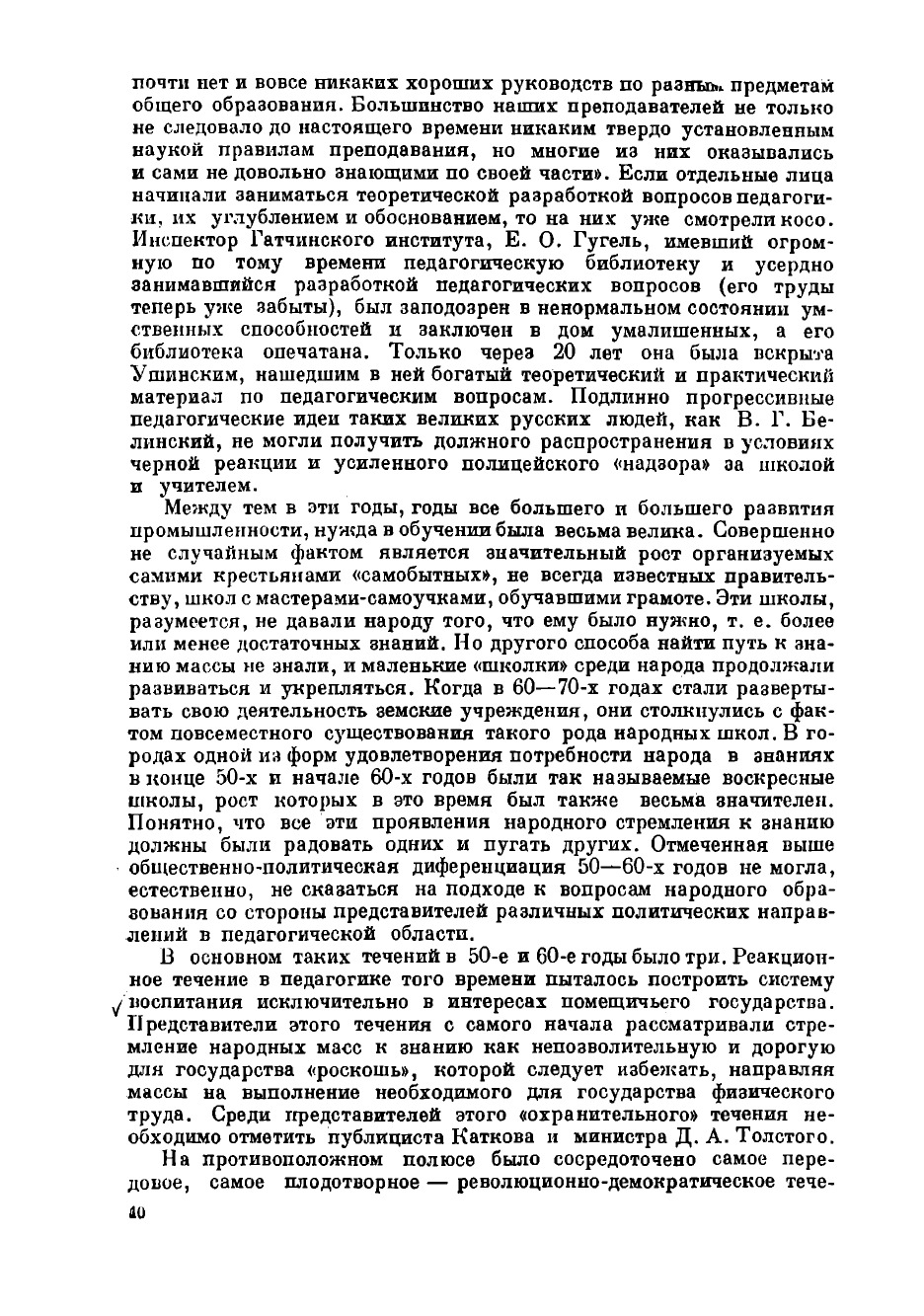 почти нет и вовсе никаких хороших руководств по разным предметам общего образования. Большинство наших преподавателей не только не следовало до настоящего времени никаким твердо установленным наукой правилам преподавания, но многие из них оказывались и сами не довольно знающими по своей части». Если отдельные лица начинали заниматься теоретической разработкой вопросов педагогики, их углублением и обоснованием, то на них уже смотрели косо. Инспектор Гатчинского института, Е. О. Гугель, имевший огромную по тому времени педагогическую библиотеку и усердно занимавшийся разработкой педагогических вопросов (его труды теперь уже забыты), был заподозрен в ненормальном состоянии умственных способностей и заключен в дом умалишенных, а его библиотека опечатана. Только через 20 лет она была вскрыта Ушинским, нашедшим в ней богатый теоретический и практический материал по педагогическим вопросам. Подлинно прогрессивные педагогические идеи таких великих русских людей, как В. Г. Белинский, не могли получить должного распространения в условиях черной реакции и усиленного полицейского «надзора» за школой и учителем.

Между тем в эти годы, годы все большего и большего развития промышленности, нужда в обучении была весьма велика. Совершенно не случайным фактом является значительный рост организуемых самими крестьянами «самобытных», не всегда известных правительству, школ с мастерами-самоучками, обучавшими грамоте. Эти школы, разумеется, не давали народу того, что ему было нужно, т. е. более или менее достаточных знаний. Но другого способа найти путь к знанию массы не знали, и маленькие «школки» среди народа продолжали развиваться и укрепляться. Когда в 60—70-х годах стали развертывать свою деятельность земские учреждения, они столкнулись с фактом повсеместного существования такого рода народных школ. В городах одной из форм удовлетворения потребности народа в знаниях в конце 50-х и начале 60-х годов были так называемые воскресные школы, рост которых в это время был также весьма значителен. Понятно, что все эти проявления народного стремления к знанию должны были радовать одних и пугать других. Отмеченная выше общественно-политическая диференциация 50—60-х годов не могла, естественно, не сказаться на подходе к вопросам народного образования со стороны представителей различных политических направлений в педагогической области.

В основном таких течений в 50-е и 60-е годы было три. Реакционное течение в педагогике того времени пыталось построить систему воспитания исключительно в интересах помещичьего государства. Представители этого течения с самого начала рассматривали стремление народных масс к знанию как непозволительную и дорогую для государства «роскошь», которой следует избежать, направляя массы на выполнение необходимого для государства физического труда. Среди представителей этого «охранительного» течения необходимо отметить публициста Каткова и министра Д. А. Толстого.

На противоположном полюсе было сосредоточено самое передовое, самое плодотворное — революционно-демократическое тече-

40